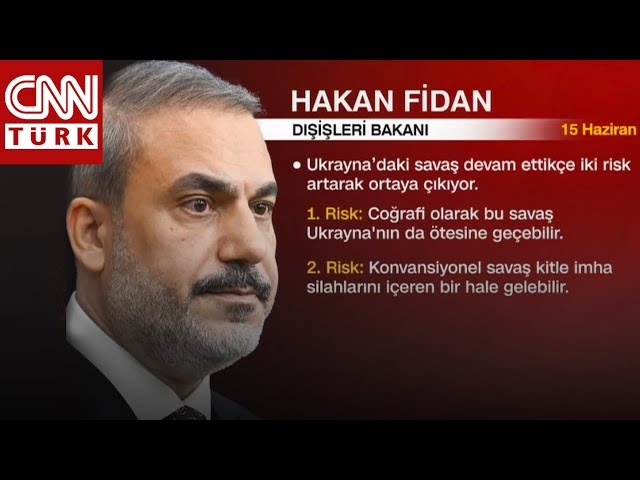 CNN
TÜRK

HAKAN FİDAN
DIŞİŞLERİ BAKANI
15 Haziran

• Ukrayna'daki savaş devam ettikçe iki risk artarak ortaya çıkıyor.

1. Risk: Coğrafi olarak bu savaş Ukrayna'nın da ötesine geçebilir.

2. Risk: Konvansiyonel savaş kitle imha silahlarını içeren bir hale gelebilir.